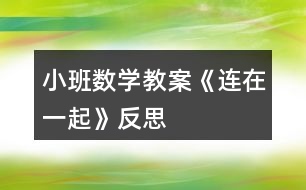 小班数学教案《连在一起》反思